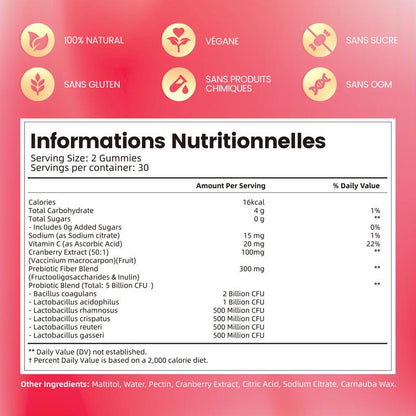 100% NATURAL

VÉGANE

SANS SUCRE

SANS GLUTEN

SANS PRODUITS CHIMIQUES

SANS OGM

Informations Nutritionnelles
Serving Size: 2 Gummies
Servings per container: 30

| | Amount Per Serving | % Daily Value |
|---|---|---|
| Calories | 16kcal | |
| Total Carbohydrate | 4 g | 1% |
| Total Sugars | 0 g | ** |
| - Includes 0g Added Sugars | | 0% |
| Sodium (as Sodium citrate) | 15 mg | 1% |
| Vitamin C (as Ascorbic Acid) | 20 mg | 22% |
| Cranberry Extract (50:1) (Vaccinium macrocarpon)(Fruit) | 100mg | ** |
| Prebiotic Fiber Blend (Fructooligosaccharides & Inulin) | 300 mg | ** |
| Probiotic Blend (Total: 5 Billion CFU ) | | ** |
| - Bacillus coagulans | 2 Billion CFU | |
| - Lactobacillus acidophilus | 1 Billion CFU | |
| - Lactobacillus rhamnosus | 500 Million CFU | |
| - Lactobacillus crispatus | 500 Million CFU | |
| - Lactobacillus reuteri | 500 Million CFU | |
| - Lactobacillus gasseri | 500 Million CFU | |

** Daily Value (DV) not established.
† Percent Daily Value is based on a 2,000 calorie diet.

Other Ingredients: Maltitol, Water, Pectin, Cranberry Extract, Citric Acid, Sodium Citrate, Carnauba Wax.